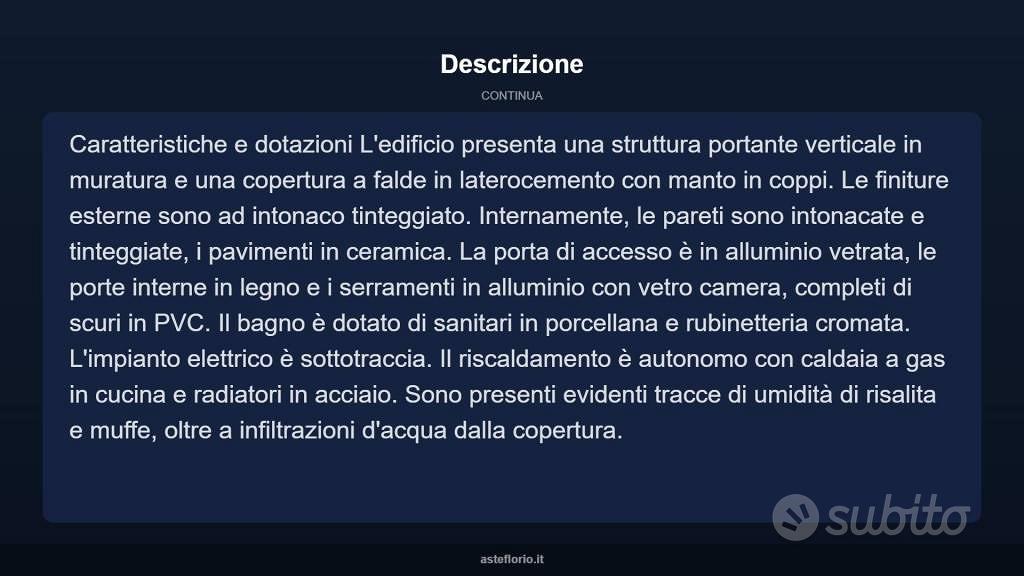 Descrizione

CONTINUA

Caratteristiche e dotazioni L'edificio presenta una struttura portante verticale in muratura e una copertura a falde in laterocemento con manto in coppi. Le finiture esterne sono ad intonaco tinteggiato. Internamente, le pareti sono intonacate e tinteggiate, i pavimenti in ceramica. La porta di accesso è in alluminio vetrata, le porte interne in legno e i serramenti in alluminio con vetro camera, completi di scuri in PVC. Il bagno è dotato di sanitari in porcellana e rubinetteria cromata. L'impianto elettrico è sottotraccia. Il riscaldamento è autonomo con caldaia a gas in cucina e radiatori in acciaio. Sono presenti evidenti tracce di umidità di risalita e muffe, oltre a infiltrazioni d'acqua dalla copertura.

subito

asteflorio.it